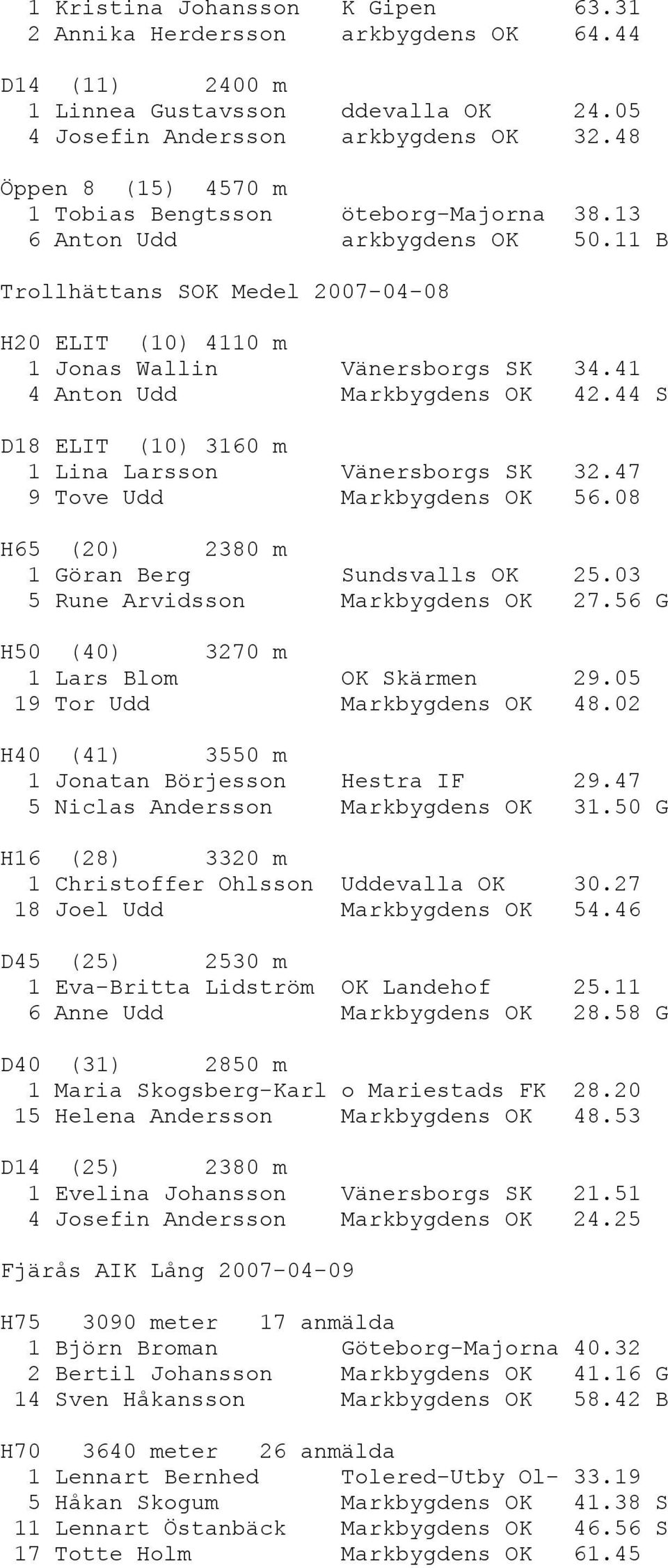 1 Kristina Johansson K Gipen 63.31
2 Annika Herdersson arkbygdens OK 64.44

D14 (11) 2400 m
1 Linnea Gustavsson ddevalla OK 24.05
4 Josefin Andersson arkbygdens OK 32.48

Öppen 8 (15) 4570 m
1 Tobias Bengtsson öteborg-Majorna 38.13
6 Anton Udd arkbygdens OK 50.11 B

Trollhättans SOK Medel 2007-04-08

H20 ELIT (10) 4110 m
1 Jonas Wallin Vänersborgs SK 34.41
4 Anton Udd Markbygdens OK 42.44 S

D18 ELIT (10) 3160 m
1 Lina Larsson Vänersborgs SK 32.47
9 Tove Udd Markbygdens OK 56.08

H65 (20) 2380 m
1 Göran Berg Sundsvalls OK 25.03
5 Rune Arvidsson Markbygdens OK 27.56 G

H50 (40) 3270 m
1 Lars Blom OK Skärmen 29.05
19 Tor Udd Markbygdens OK 48.02

H40 (41) 3550 m
1 Jonatan Börjesson Hestra IF 29.47
5 Niclas Andersson Markbygdens OK 31.50 G

H16 (28) 3320 m
1 Christoffer Ohlsson Uddevalla OK 30.27
18 Joel Udd Markbygdens OK 54.46

D45 (25) 2530 m
1 Eva-Britta Lidström OK Landehof 25.11
6 Anne Udd Markbygdens OK 28.58 G

D40 (31) 2850 m
1 Maria Skogsberg-Karl o Mariestads FK 28.20
15 Helena Andersson Markbygdens OK 48.53

D14 (25) 2380 m
1 Evelina Johansson Vänersborgs SK 21.51
4 Josefin Andersson Markbygdens OK 24.25

Fjärås AIK Lång 2007-04-09

H75 3090 meter 17 anmälda
1 Björn Broman Göteborg-Majorna 40.32
2 Bertil Johansson Markbygdens OK 41.16 G
14 Sven Håkansson Markbygdens OK 58.42 B

H70 3640 meter 26 anmälda
1 Lennart Bernhed Tolered-Utby Ol- 33.19
5 Håkan Skogum Markbygdens OK 41.38 S
11 Lennart Östanbäck Markbygdens OK 46.56 S
17 Totte Holm Markbygdens OK 61.45